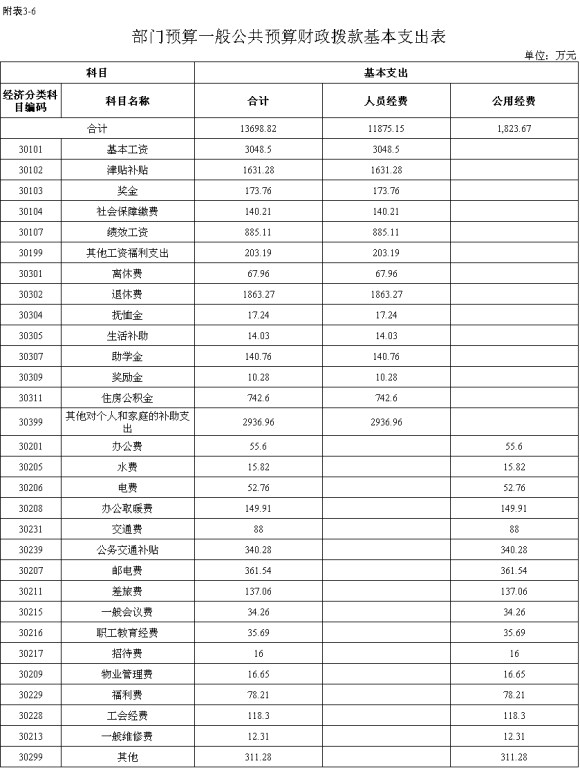 附表3-6

部门预算一般公共预算财政拨款基本支出表

单位：万元

| 科目 | | 基本支出 | | |
|---|---|---|---|---|
| 经济分类科目编码 | 科目名称 | 合计 | 人员经费 | 公用经费 |
| 合计 | | 13698.82 | 11875.15 | 1,823.67 |
| 30101 | 基本工资 | 3048.5 | 3048.5 | |
| 30102 | 津贴补贴 | 1631.28 | 1631.28 | |
| 30103 | 奖金 | 173.76 | 173.76 | |
| 30104 | 社会保障缴费 | 140.21 | 140.21 | |
| 30107 | 绩效工资 | 885.11 | 885.11 | |
| 30199 | 其他工资福利支出 | 203.19 | 203.19 | |
| 30301 | 离休费 | 67.96 | 67.96 | |
| 30302 | 退休费 | 1863.27 | 1863.27 | |
| 30304 | 抚恤金 | 17.24 | 17.24 | |
| 30305 | 生活补助 | 14.03 | 14.03 | |
| 30307 | 助学金 | 140.76 | 140.76 | |
| 30309 | 奖励金 | 10.28 | 10.28 | |
| 30311 | 住房公积金 | 742.6 | 742.6 | |
| 30399 | 其他对个人和家庭的补助支出 | 2936.96 | 2936.96 | |
| 30201 | 办公费 | 55.6 | | 55.6 |
| 30205 | 水费 | 15.82 | | 15.82 |
| 30206 | 电费 | 52.76 | | 52.76 |
| 30208 | 办公取暖费 | 149.91 | | 149.91 |
| 30231 | 交通费 | 88 | | 88 |
| 30239 | 公务交通补贴 | 340.28 | | 340.28 |
| 30207 | 邮电费 | 361.54 | | 361.54 |
| 30211 | 差旅费 | 137.06 | | 137.06 |
| 30215 | 一般会议费 | 34.26 | | 34.26 |
| 30216 | 职工教育经费 | 35.69 | | 35.69 |
| 30217 | 招待费 | 16 | | 16 |
| 30209 | 物业管理费 | 16.65 | | 16.65 |
| 30229 | 福利费 | 78.21 | | 78.21 |
| 30228 | 工会经费 | 118.3 | | 118.3 |
| 30213 | 一般维修费 | 12.31 | | 12.31 |
| 30299 | 其他 | 311.28 | | 311.28 |